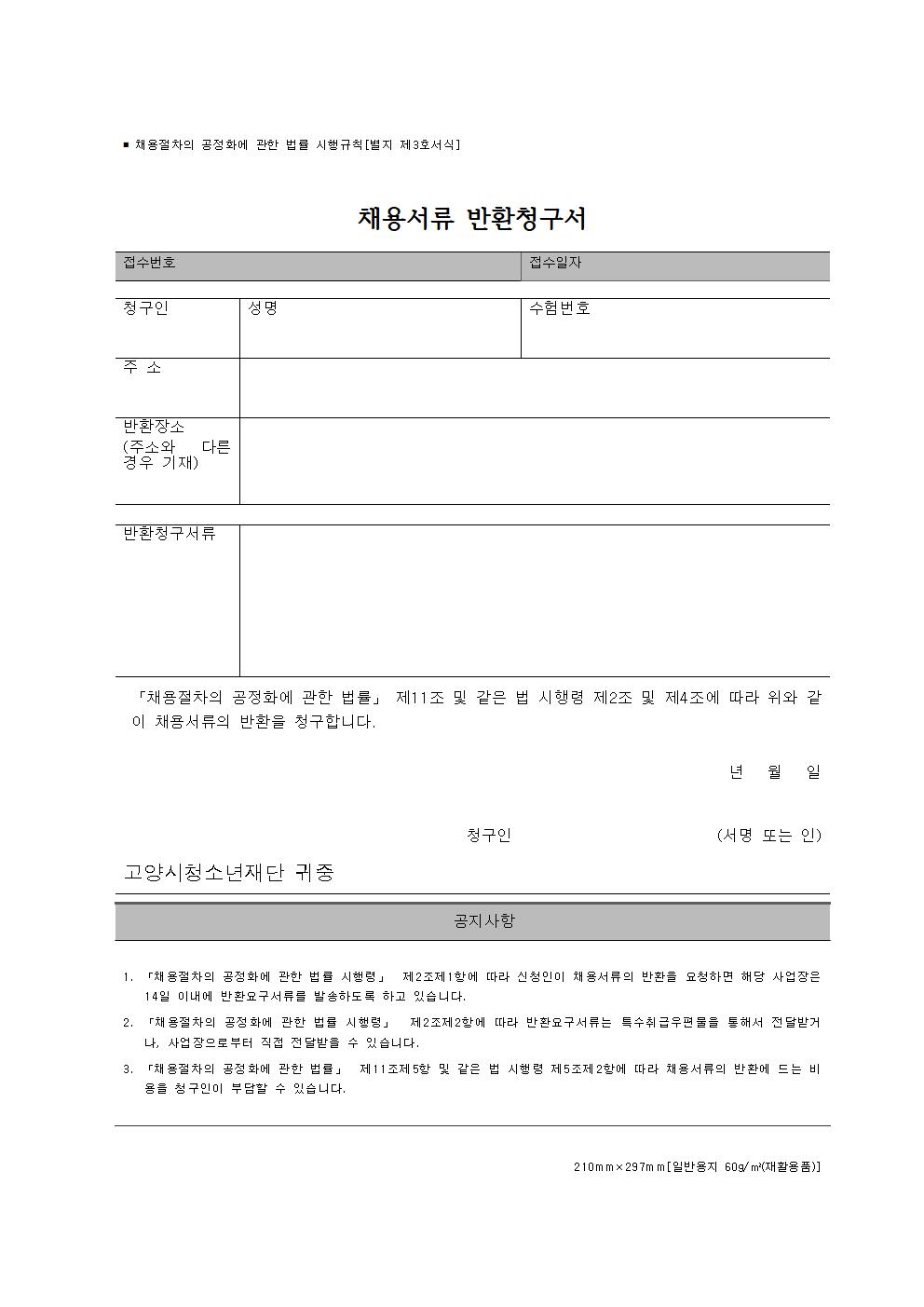 ■ 채용절차의 공정화에 관한 법률 시행규칙[별지 제3호서식]

채용서류 반환청구서

| 접수번호 | 접수일자 |
|---|---|

| 청구인 | 성명 | 수험번호 |
|---|---|---|
| 주 소 | | |
| 반환장소 (주소와 다른 경우 기재) | | |

| 반환청구서류 | |
|---|---|

「채용절차의 공정화에 관한 법률」 제11조 및 같은 법 시행령 제2조 및 제4조에 따라 위와 같이 채용서류의 반환을 청구합니다.

년 월 일

청구인 (서명 또는 인)

고양시청소년재단 귀중

공지사항

1. 「채용절차의 공정화에 관한 법률 시행령」 제2조제1항에 따라 신청인이 채용서류의 반환을 요청하면 해당 사업장은 14일 이내에 반환요구서류를 발송하도록 하고 있습니다.
2. 「채용절차의 공정화에 관한 법률 시행령」 제2조제2항에 따라 반환요구서류는 특수취급우편물을 통해서 전달받거나, 사업장으로부터 직접 전달받을 수 있습니다.
3. 「채용절차의 공정화에 관한 법률」 제11조제5항 및 같은 법 시행령 제5조제2항에 따라 채용서류의 반환에 드는 비용을 청구인이 부담할 수 있습니다.

210mm×297mm[일반용지 60g/㎡(재활용품)]